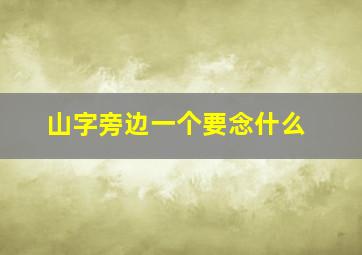 山字旁边一个要念什么